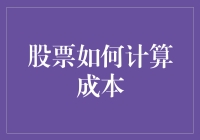 股票如何计算成本